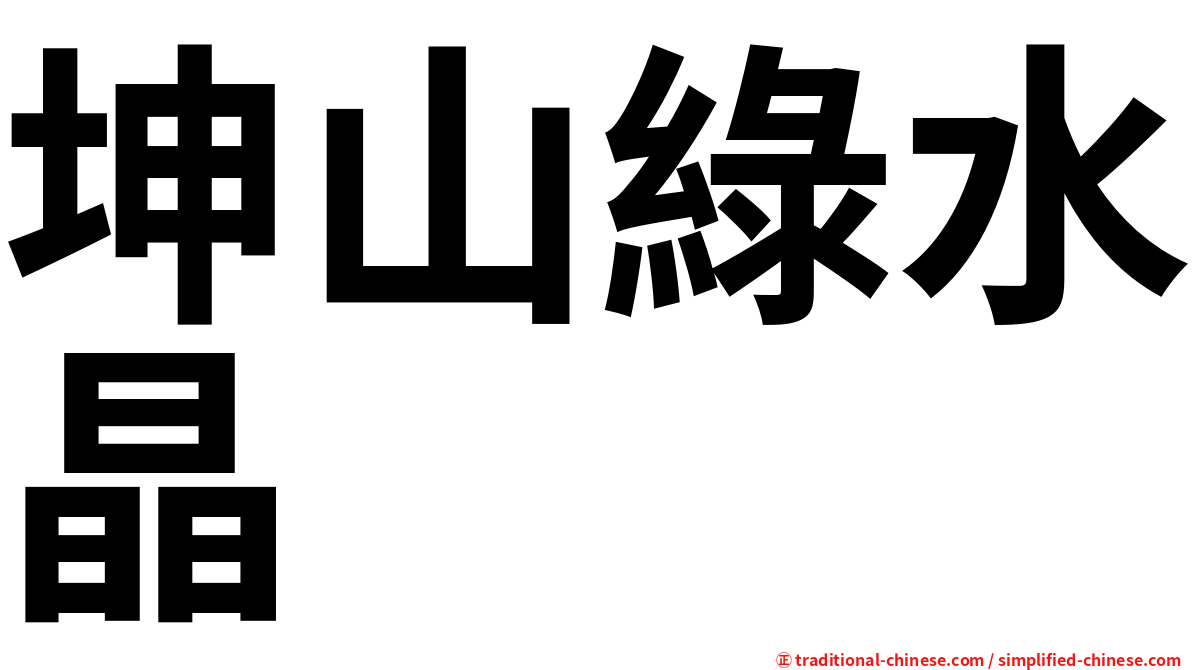 坤山綠水晶

㊣ traditional-chinese.com / simplified-chinese.com